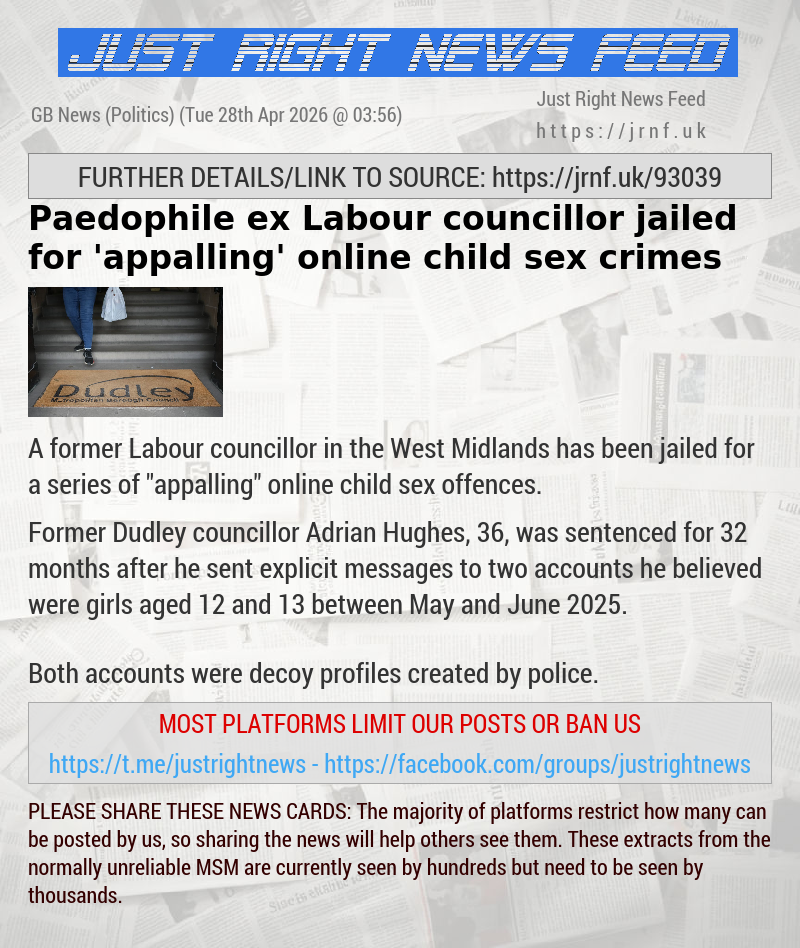 JUST RIGHT NEWS FEED

GB News (Politics) (Tue 28th Apr 2026 @ 03:56)

Just Right News Feed
https://jrnf.uk

FURTHER DETAILS/LINK TO SOURCE: https://jrnf.uk/93039

Paedophile ex Labour councillor jailed for 'appalling' online child sex crimes

Dudley
Metropolitan Borough Council

A former Labour councillor in the West Midlands has been jailed for a series of "appalling" online child sex offences.

Former Dudley councillor Adrian Hughes, 36, was sentenced for 32 months after he sent explicit messages to two accounts he believed were girls aged 12 and 13 between May and June 2025.

Both accounts were decoy profiles created by police.

MOST PLATFORMS LIMIT OUR POSTS OR BAN US
https://t.me/justrightnews - https://facebook.com/groups/justrightnews

PLEASE SHARE THESE NEWS CARDS: The majority of platforms restrict how many can be posted by us, so sharing the news will help others see them. These extracts from the normally unreliable MSM are currently seen by hundreds but need to be seen by thousands.